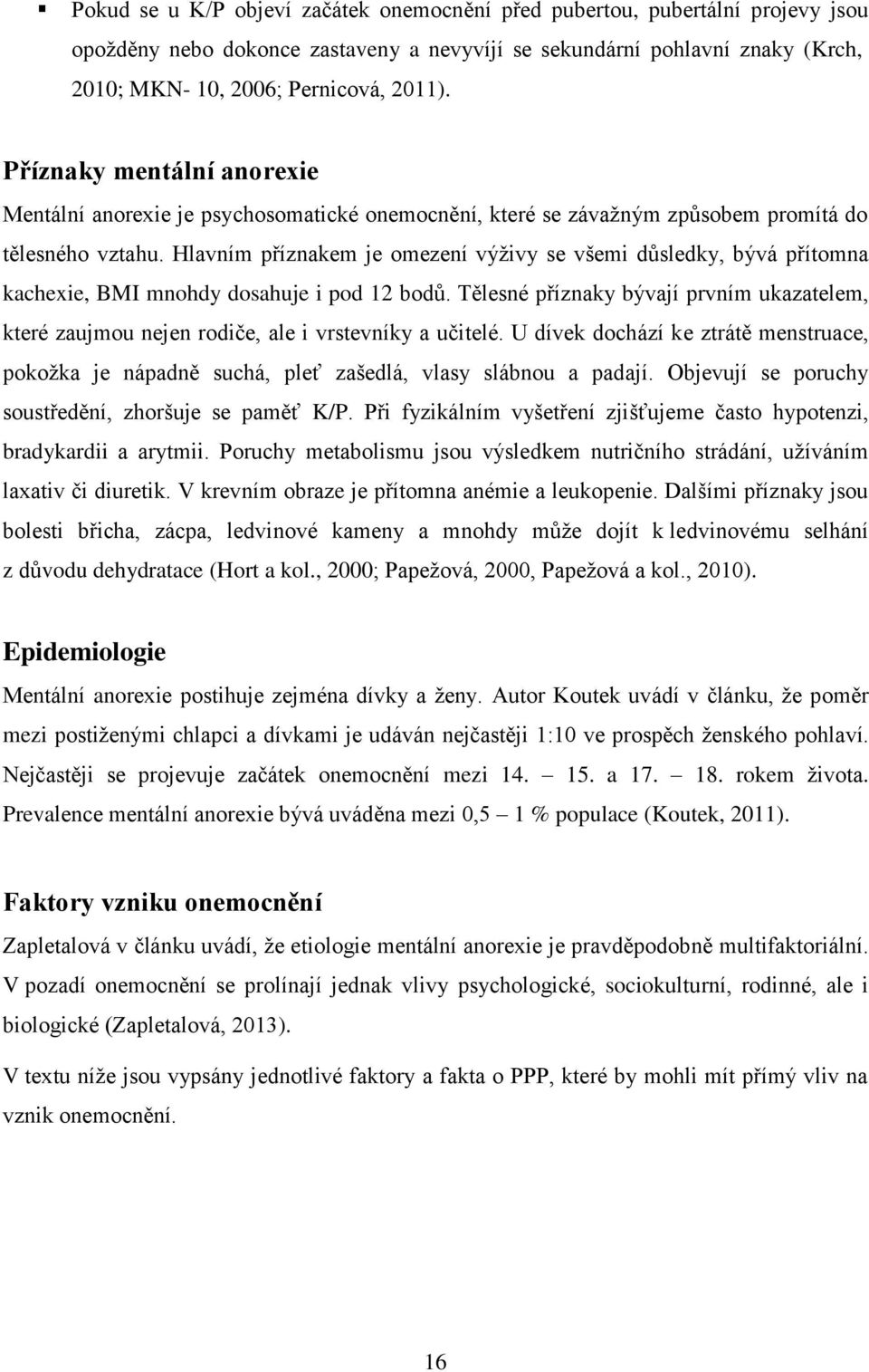 ▪ Pokud se u K/P objeví začátek onemocnění před pubertou, pubertální projevy jsou opožděny nebo dokonce zastaveny a nevyvíjí se sekundární pohlavní znaky (Krch, 2010; MKN- 10, 2006; Pernicová, 2011).

Příznaky mentální anorexie

Mentální anorexie je psychosomatické onemocnění, které se závažným způsobem promítá do tělesného vztahu. Hlavním příznakem je omezení výživy se všemi důsledky, bývá přítomna kachexie, BMI mnohdy dosahuje i pod 12 bodů. Tělesné příznaky bývají prvním ukazatelem, které zaujmou nejen rodiče, ale i vrstevníky a učitelé. U dívek dochází ke ztrátě menstruace, pokožka je nápadně suchá, pleť zašedlá, vlasy slábnou a padají. Objevují se poruchy soustředění, zhoršuje se paměť K/P. Při fyzikálním vyšetření zjišťujeme často hypotenzi, bradykardii a arytmii. Poruchy metabolismu jsou výsledkem nutričního strádání, užíváním laxativ či diuretik. V krevním obraze je přítomna anémie a leukopenie. Dalšími příznaky jsou bolesti břicha, zácpa, ledvinové kameny a mnohdy může dojít k ledvinovému selhání z důvodu dehydratace (Hort a kol., 2000; Papežová, 2000, Papežová a kol., 2010).

Epidemiologie

Mentální anorexie postihuje zejména dívky a ženy. Autor Koutek uvádí v článku, že poměr mezi postiženými chlapci a dívkami je udáván nejčastěji 1:10 ve prospěch ženského pohlaví. Nejčastěji se projevuje začátek onemocnění mezi 14. – 15. a 17. – 18. rokem života. Prevalence mentální anorexie bývá uváděna mezi 0,5 – 1 % populace (Koutek, 2011).

Faktory vzniku onemocnění

Zapletalová v článku uvádí, že etiologie mentální anorexie je pravděpodobně multifaktoriální. V pozadí onemocnění se prolínají jednak vlivy psychologické, sociokulturní, rodinné, ale i biologické (Zapletalová, 2013).

V textu níže jsou vypsány jednotlivé faktory a fakta o PPP, které by mohli mít přímý vliv na vznik onemocnění.

16